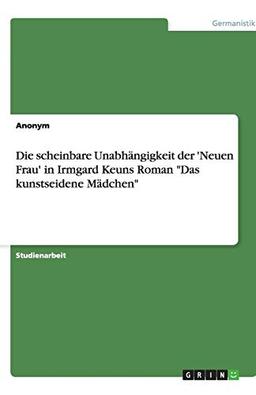 Germanistik

Anonym

Die scheinbare Unabhängigkeit der 'Neuen Frau' in Irmgard Keuns Roman "Das kunstseidene Mädchen"

Studienarbeit

GRIN